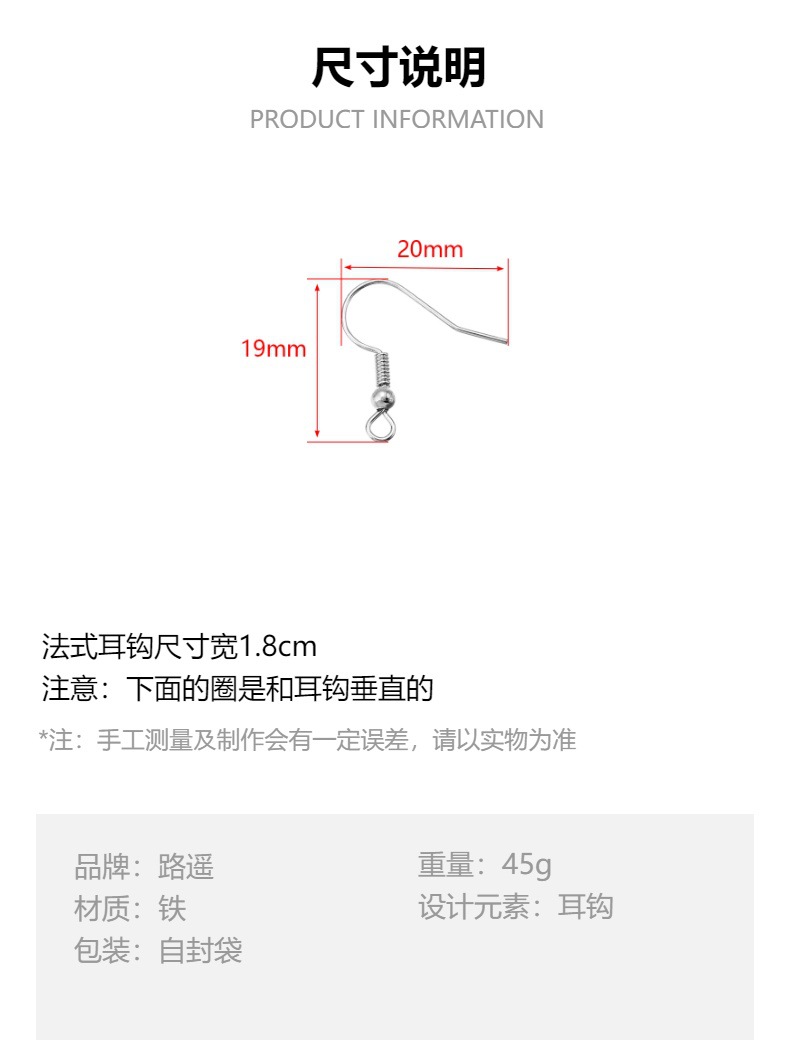 尺寸说明
PRODUCT INFORMATION

20mm

19mm

法式耳钩尺寸宽1.8cm
注意：下面的圈是和耳钩垂直的

*注：手工测量及制作会有一定误差，请以实物为准

品牌：路遥
材质：铁
包装：自封袋

重量：45g
设计元素：耳钩